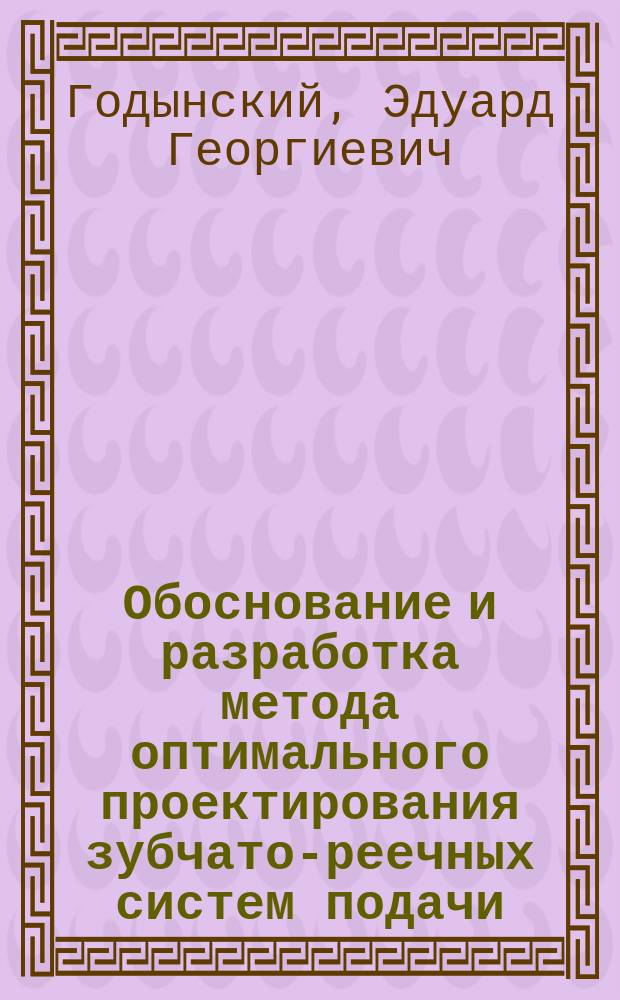 Годынский, Эдуард Георгиевич

Обоснование и разработка метода оптимального проектирования зубчато-реечных систем подачи